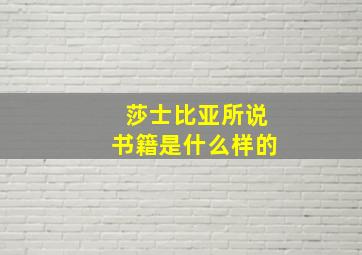 莎士比亚所说
书籍是什么样的